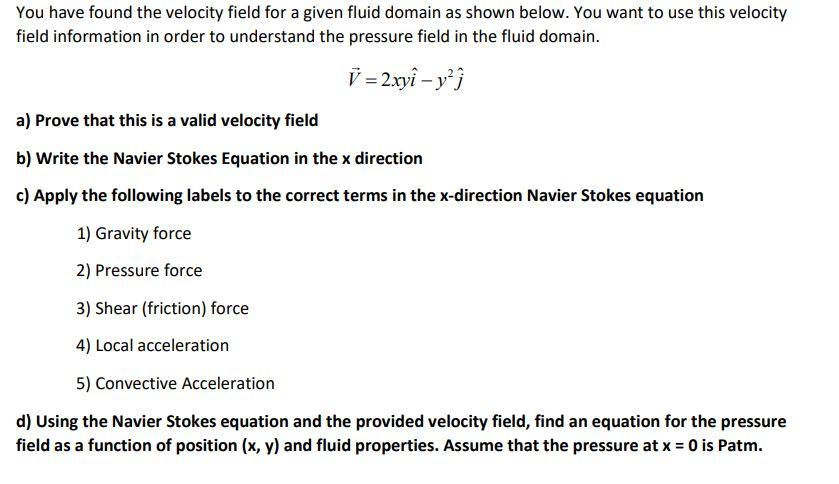 You have found the velocity field for a given fluid domain as shown below. You want to use this velocity field information in order to understand the pressure field in the fluid domain.

$\vec{V} = 2xy\hat{i} - y^2\hat{j}$

a) Prove that this is a valid velocity field

b) Write the Navier Stokes Equation in the x direction

c) Apply the following labels to the correct terms in the x-direction Navier Stokes equation

1) Gravity force

2) Pressure force

3) Shear (friction) force

4) Local acceleration

5) Convective Acceleration

d) Using the Navier Stokes equation and the provided velocity field, find an equation for the pressure field as a function of position (x, y) and fluid properties. Assume that the pressure at x = 0 is Patm.